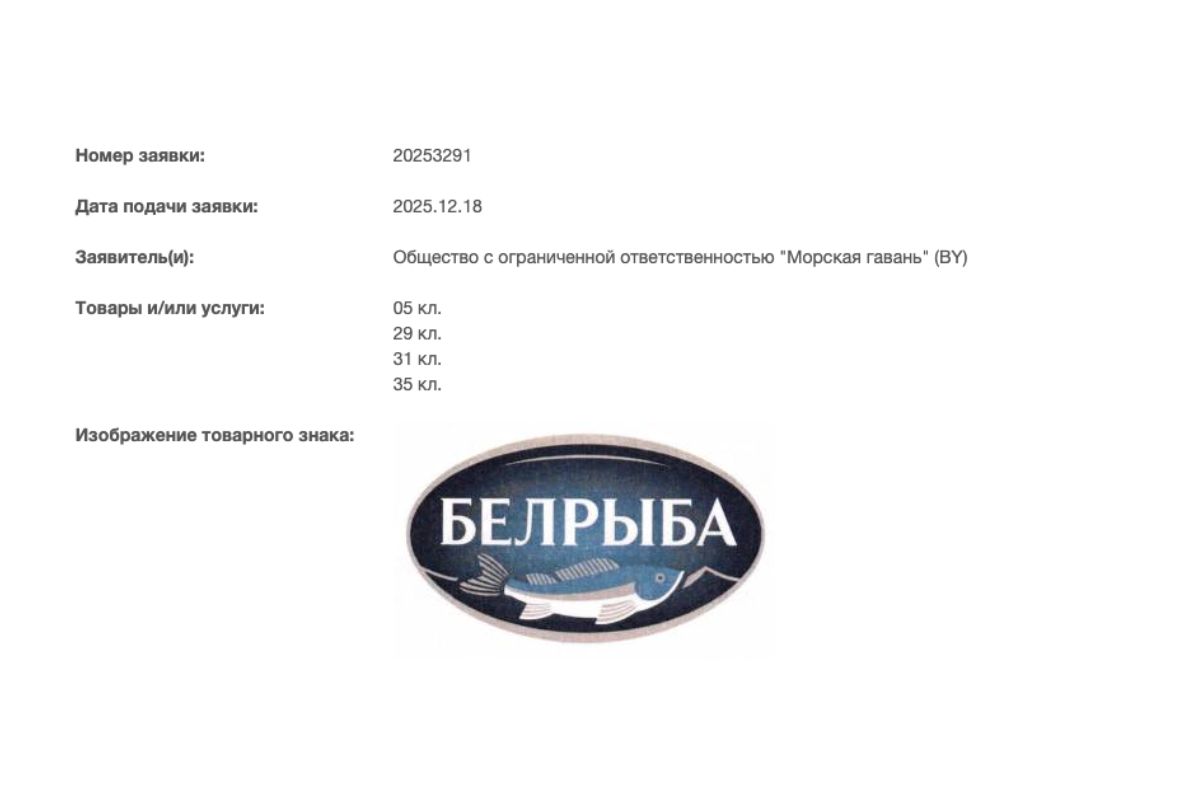 Номер заявки: 20253291

Дата подачи заявки: 2025.12.18

Заявитель(и): Общество с ограниченной ответственностью "Морская гавань" (BY)

Товары и/или услуги: 05 кл.
29 кл.
31 кл.
35 кл.

Изображение товарного знака:

БЕЛРЫБА